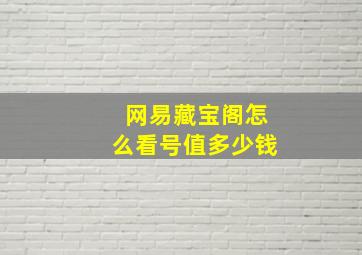 网易藏宝阁怎么看号值多少钱